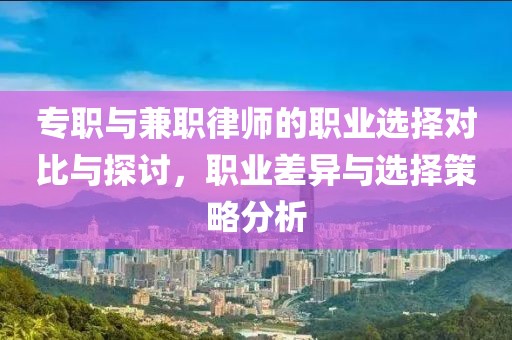 专职与兼职律师的职业选择对比与探讨，职业差异与选择策略分析